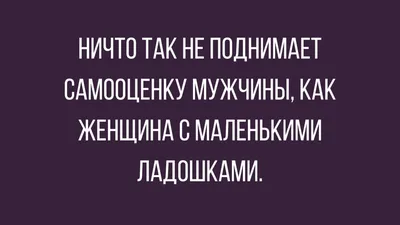 НИЧТО ТАК НЕ ПОДНИМАЕТ САМООЦЕНКУ МУЖЧИНЫ, КАК ЖЕНЩИНА С МАЛЕНЬКИМИ ЛАДОШКАМИ.